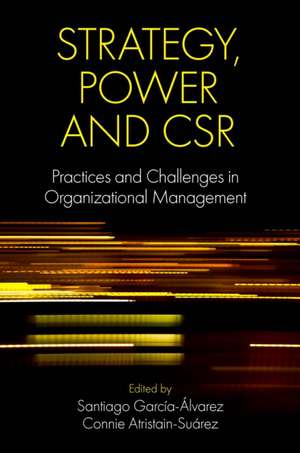 STRATEGY, POWER AND CSR

Practices and Challenges in Organizational Management

Edited by
Santiago García-Álvarez
Connie Atristain-Suárez